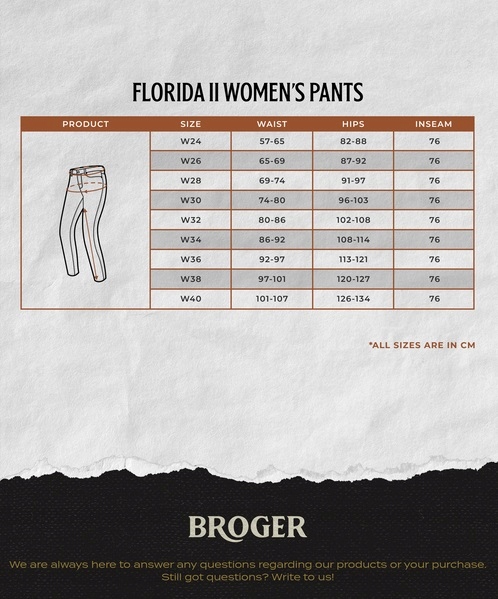 FLORIDA II WOMEN'S PANTS

| PRODUCT | SIZE | WAIST | HIPS | INSEAM |
|---|---|---|---|---|
| | W24 | 57-65 | 82-88 | 76 |
| | W26 | 65-69 | 87-92 | 76 |
| | W28 | 69-74 | 91-97 | 76 |
| | W30 | 74-80 | 96-103 | 76 |
| | W32 | 80-86 | 102-108 | 76 |
| | W34 | 86-92 | 108-114 | 76 |
| | W36 | 92-97 | 113-121 | 76 |
| | W38 | 97-101 | 120-127 | 76 |
| | W40 | 101-107 | 126-134 | 76 |

*ALL SIZES ARE IN CM

BROGER

We are always here to answer any questions regarding our products or your purchase. Still got questions? Write to us!